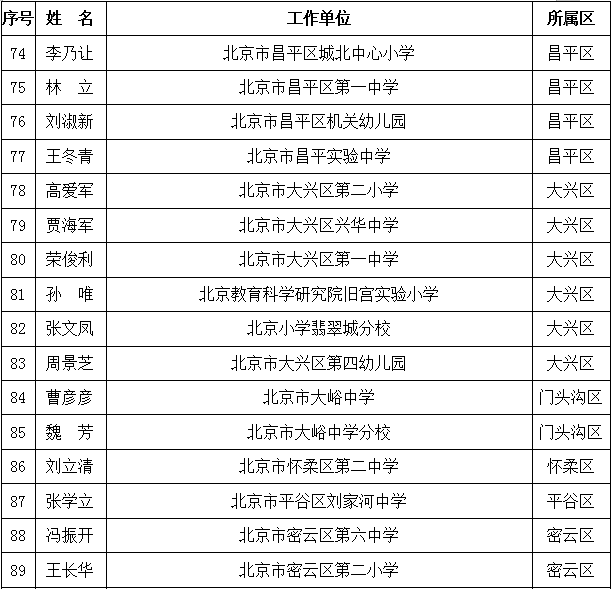 | 序号 | 姓　名 | 工作单位 | 所属区 |
|---|---|---|---|
| 74 | 李乃让 | 北京市昌平区城北中心小学 | 昌平区 |
| 75 | 林　立 | 北京市昌平区第一中学 | 昌平区 |
| 76 | 刘淑新 | 北京市昌平区机关幼儿园 | 昌平区 |
| 77 | 王冬青 | 北京市昌平实验中学 | 昌平区 |
| 78 | 高爱军 | 北京市大兴区第二小学 | 大兴区 |
| 79 | 贾海军 | 北京市大兴区兴华中学 | 大兴区 |
| 80 | 荣俊利 | 北京市大兴区第一中学 | 大兴区 |
| 81 | 孙　唯 | 北京教育科学研究院旧宫实验小学 | 大兴区 |
| 82 | 张文凤 | 北京小学翡翠城分校 | 大兴区 |
| 83 | 周景芝 | 北京市大兴区第四幼儿园 | 大兴区 |
| 84 | 曹彦彦 | 北京市大峪中学 | 门头沟区 |
| 85 | 魏　芳 | 北京市大峪中学分校 | 门头沟区 |
| 86 | 刘立清 | 北京市怀柔区第二中学 | 怀柔区 |
| 87 | 张学立 | 北京市平谷区刘家河中学 | 平谷区 |
| 88 | 冯振开 | 北京市密云区第六中学 | 密云区 |
| 89 | 王长华 | 北京市密云区第二小学 | 密云区 |